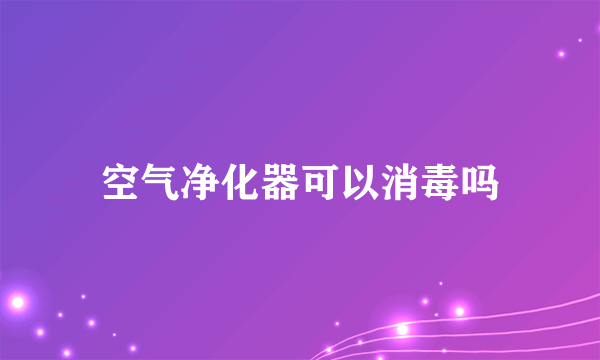 空气净化器可以消毒吗